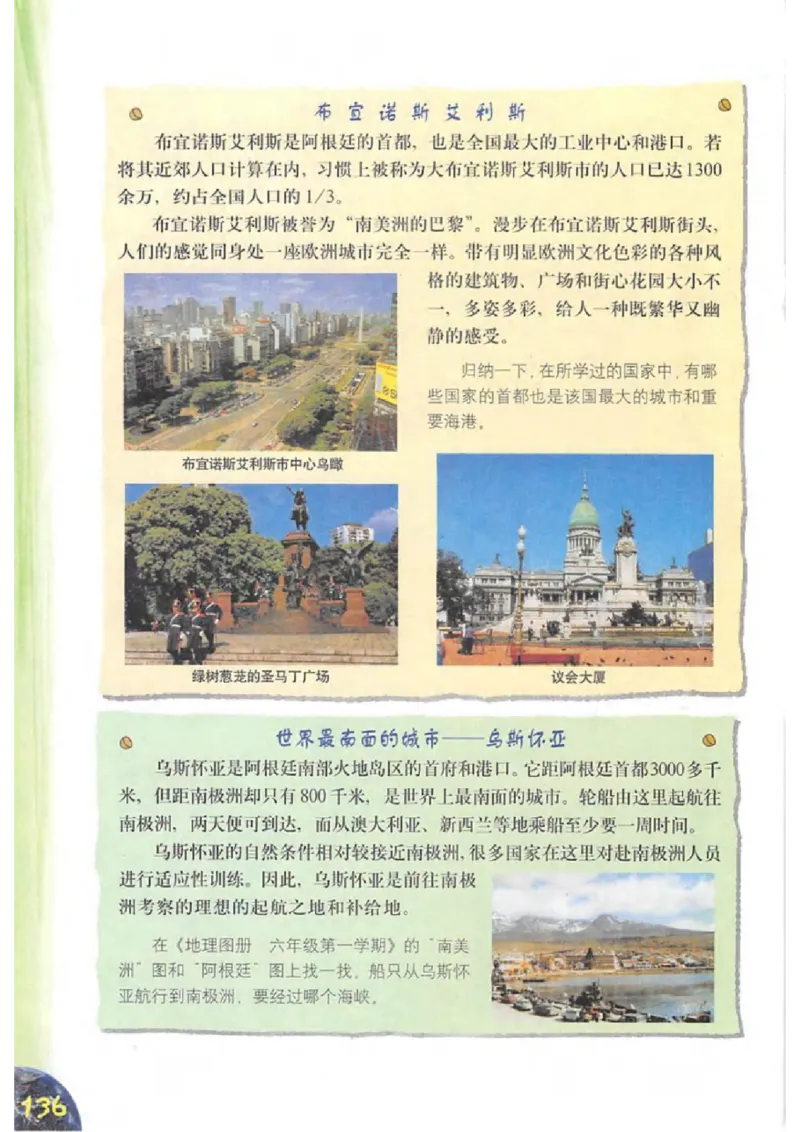 布宜诺斯艾利斯

布宜诺斯艾利斯是阿根廷的首都，也是全国最大的工业中心和港口。若将其近郊人口计算在内，习惯上被称为大布宜诺斯艾利斯市的人口已达1300余万，约占全国人口的1/3。

布宜诺斯艾利斯被誉为“南美洲的巴黎”。漫步在布宜诺斯艾利斯街头，人们的感觉同身处一座欧洲城市完全一样。带有明显欧洲文化色彩的各种风格的建筑物、广场和街心花园大小不一，多姿多彩，给人一种既繁华又幽静的感受。

归纳一下，在所学过的国家中，有哪些国家的首都也是该国最大的城市和重要海港。

布宜诺斯艾利斯市中心鸟瞰

绿树葱茏的圣马丁广场

议会大厦

世界最南面的城市——乌斯怀亚

乌斯怀亚是阿根廷南部火地岛区的首府和港口。它距阿根廷首都3000多千米，但距南极洲却只有800千米，是世界上最南面的城市。轮船由这里起航往南极洲，两天便可到达，而从澳大利亚、新西兰等地乘船至少要一周时间。

乌斯怀亚的自然条件相对较接近南极洲，很多国家在这里对赴南极洲人员进行适应性训练。因此，乌斯怀亚是前往南极洲考察的理想的起航之地和补给地。

在《地理图册　六年级第一学期》的“南美洲”图和“阿根廷”图上找一找，船只从乌斯怀亚航行到南极洲，要经过哪个海峡。

136